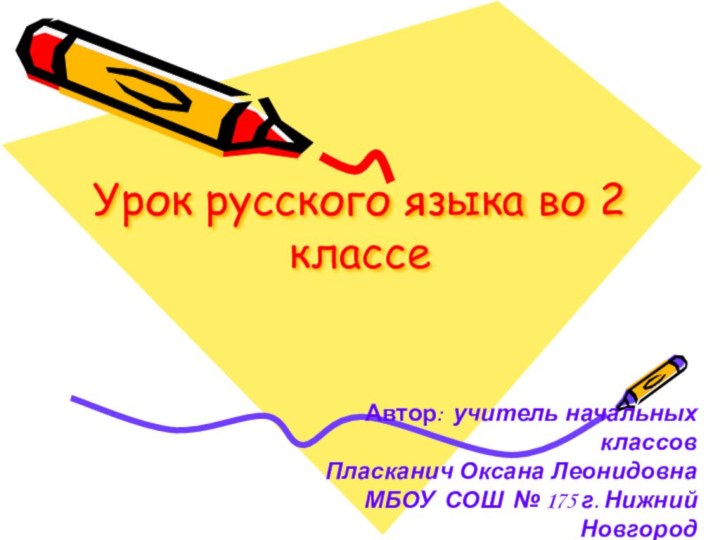 Урок русского языка во 2 классе

Автор: учитель начальных классов
Пласканич Оксана Леонидовна
МБОУ СОШ № 175 г. Нижний Новгород